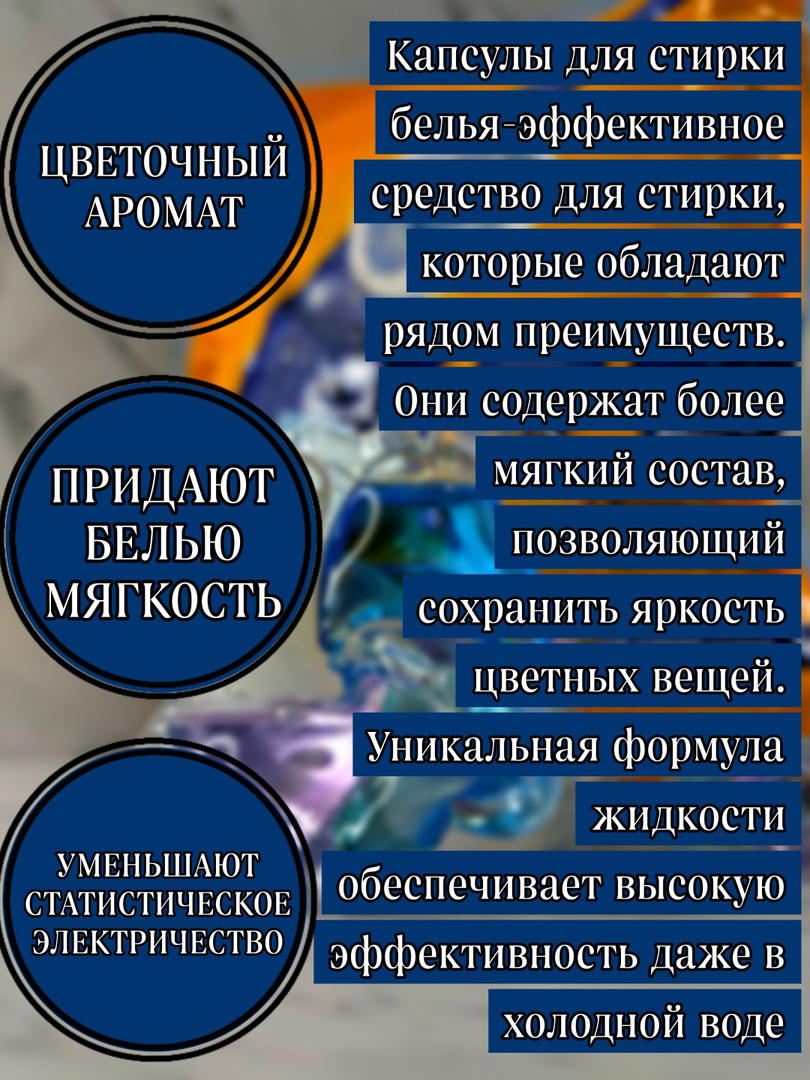 ЦВЕТОЧНЫЙ
АРОМАТ

ПРИДАЮТ
БЕЛЬЮ
МЯГКОСТЬ

УМЕНЬШАЮТ
СТАТИСТИЧЕСКОЕ
ЭЛЕКТРИЧЕСТВО

Капсулы для стирки белья-эффективное средство для стирки, которые обладают рядом преимуществ. Они содержат более мягкий состав, позволяющий сохранить яркость цветных вещей. Уникальная формула жидкости обеспечивает высокую эффективность даже в холодной воде